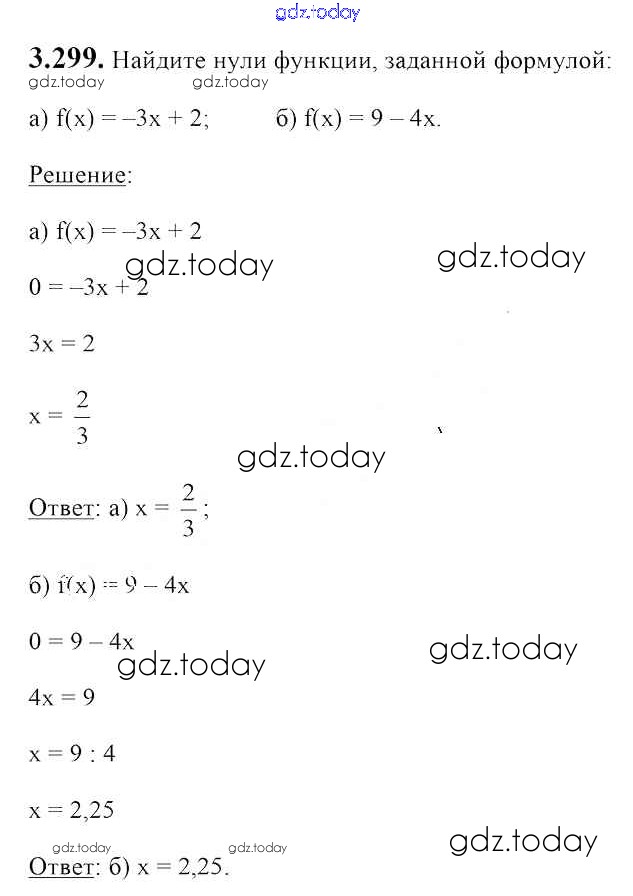 gdz.today

**3.299.** Найдите нули функции, заданной формулой:

gdz.today gdz.today

а) $f(x) = -3x + 2$;   б) $f(x) = 9 - 4x$.

Решение:

а) $f(x) = -3x + 2$

gdz.today gdz.today

$0 = -3x + 2$

$3x = 2$

$x = \frac{2}{3}$

gdz.today

Ответ: а) $x = \frac{2}{3}$;

б) $f(x) = 9 - 4x$

$0 = 9 - 4x$

gdz.today gdz.today

$4x = 9$

$x = 9 : 4$

$x = 2,25$

gdz.today gdz.today gdz.today

Ответ: б) $x = 2,25$.